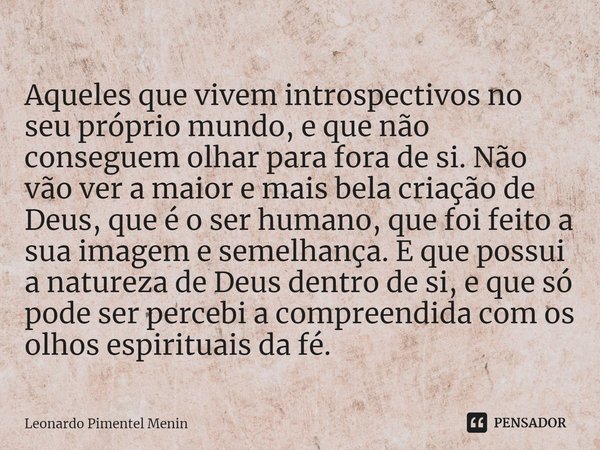 Aqueles que vivem introspectivos no seu próprio mundo, e que não conseguem olhar para fora de si. Não vão ver a maior e mais bela criação de Deus, que é o ser humano, que foi feito a sua imagem e semelhança. E que possui a natureza de Deus dentro de si, e que só pode ser percebi a compreendida com os olhos espirituais da fé.

Leonardo Pimentel Menin

PENSADOR